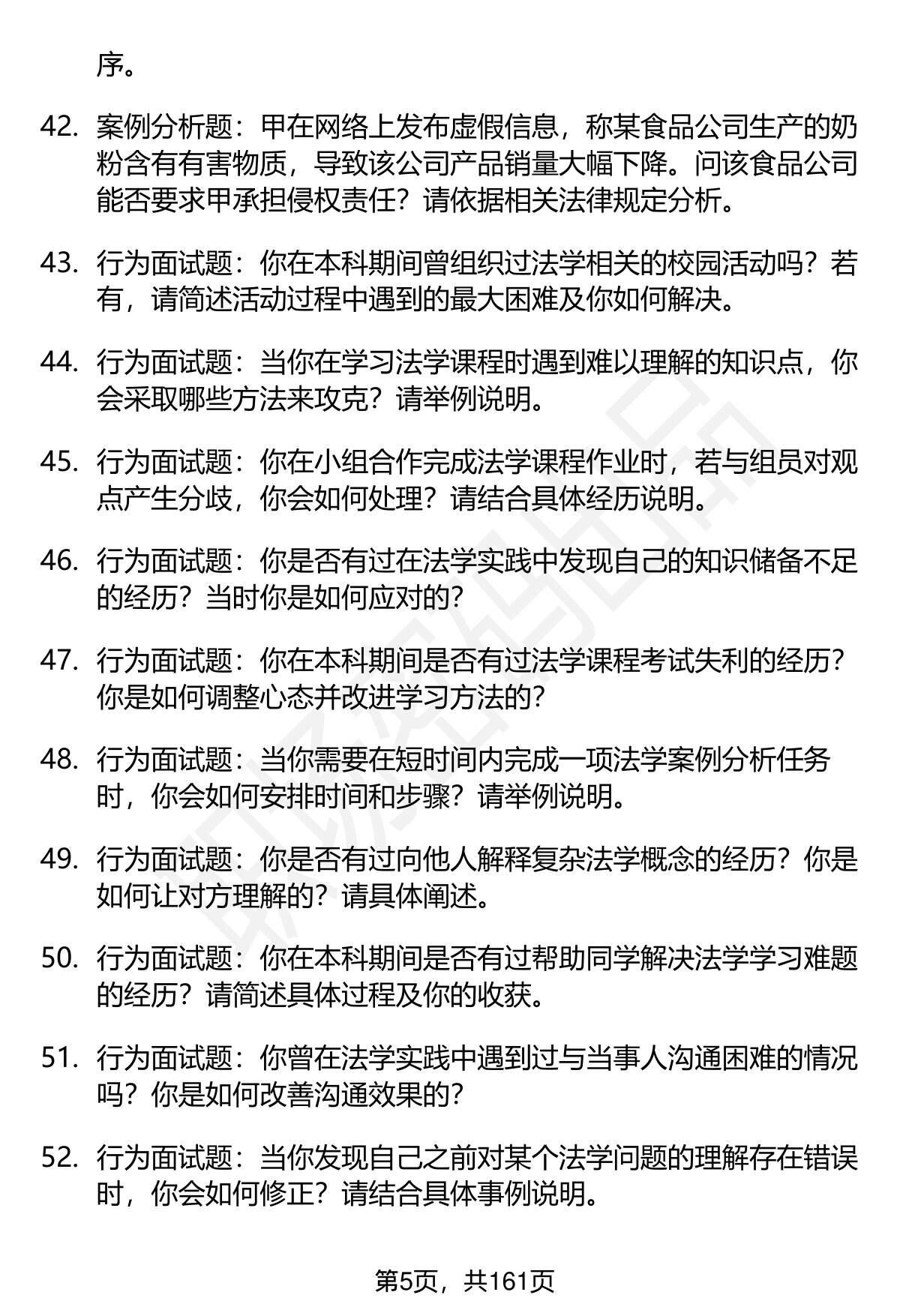 序。

42. 案例分析题：甲在网络上发布虚假信息，称某食品公司生产的奶粉含有有害物质，导致该公司产品销量大幅下降。问该食品公司能否要求甲承担侵权责任？请依据相关法律规定分析。

43. 行为面试题：你在本科期间曾组织过法学相关的校园活动吗？若有，请简述活动过程中遇到的最大困难及你如何解决。

44. 行为面试题：当你在学习法学课程时遇到难以理解的知识点，你会采取哪些方法来攻克？请举例说明。

45. 行为面试题：你在小组合作完成法学课程作业时，若与组员对观点产生分歧，你会如何处理？请结合具体经历说明。

46. 行为面试题：你是否有过在法学实践中发现自己的知识储备不足的经历？当时你是如何应对的？

47. 行为面试题：你在本科期间是否有过法学课程考试失利的经历？你是如何调整心态并改进学习方法的？

48. 行为面试题：当你需要在短时间内完成一项法学案例分析任务时，你会如何安排时间和步骤？请举例说明。

49. 行为面试题：你是否有过向他人解释复杂法学概念的经历？你是如何让对方理解的？请具体阐述。

50. 行为面试题：你在本科期间是否有过帮助同学解决法学学习难题的经历？请简述具体过程及你的收获。

51. 行为面试题：你曾在法学实践中遇到过与当事人沟通困难的情况吗？你是如何改善沟通效果的？

52. 行为面试题：当你发现自己之前对某个法学问题的理解存在错误时，你会如何修正？请结合具体事例说明。

第5页，共161页